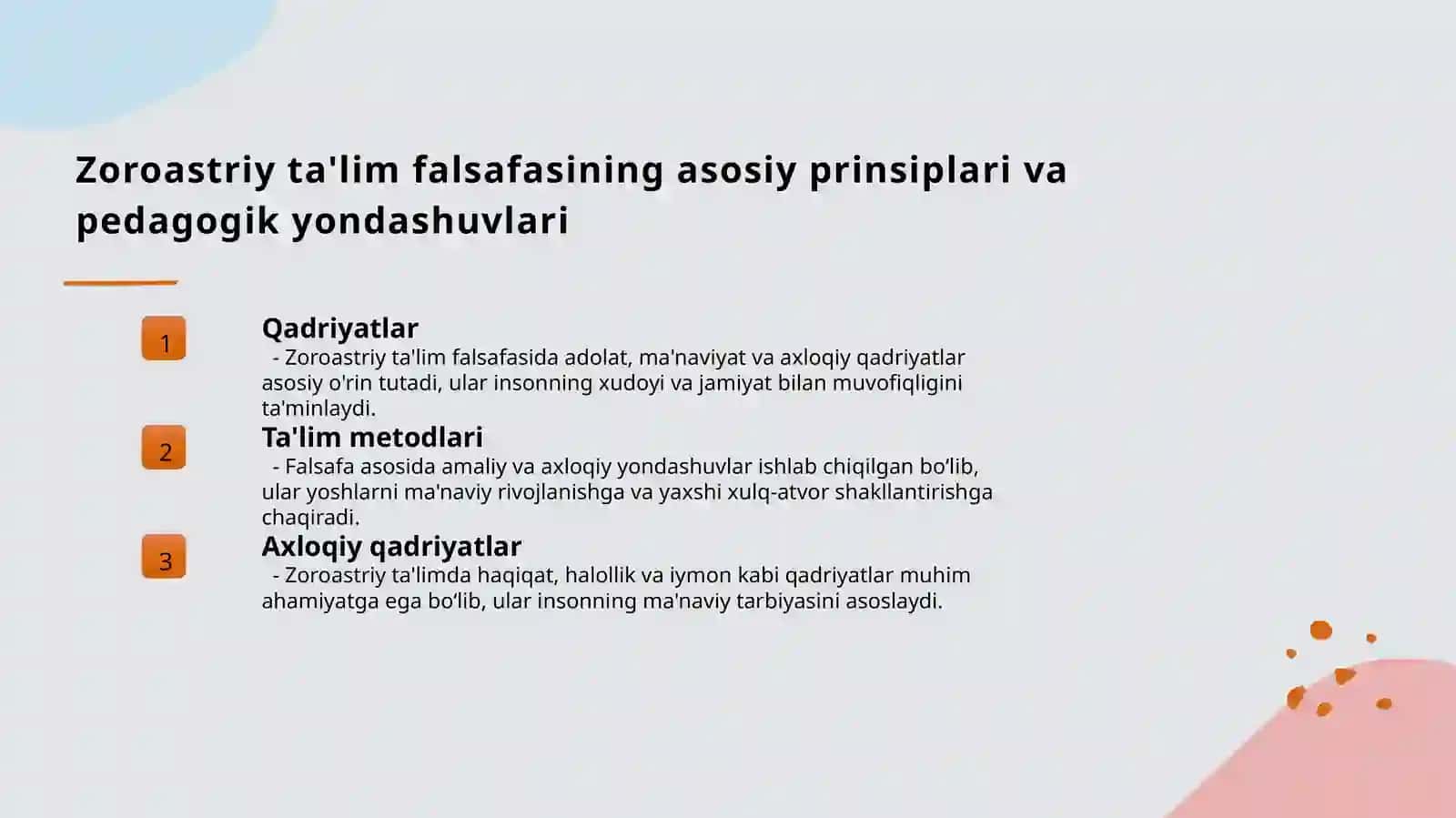 Zoroastriy ta'lim falsafasining asosiy prinsiplari va pedagogik yondashuvlari

1

Qadriyatlar

- Zoroastriy ta'lim falsafasida adolat, ma'naviyat va axloqiy qadriyatlar asosiy o'rin tutadi, ular insonning xudoyi va jamiyat bilan muvofiqligini ta'minlaydi.

2

Ta'lim metodlari

- Falsafa asosida amaliy va axloqiy yondashuvlar ishlab chiqilgan bo‘lib, ular yoshlarni ma'naviy rivojlanishga va yaxshi xulq-atvor shakllantirishga chaqiradi.

3

Axloqiy qadriyatlar

- Zoroastriy ta'limda haqiqat, halollik va iymon kabi qadriyatlar muhim ahamiyatga ega bo‘lib, ular insonning ma'naviy tarbiyasini asoslaydi.